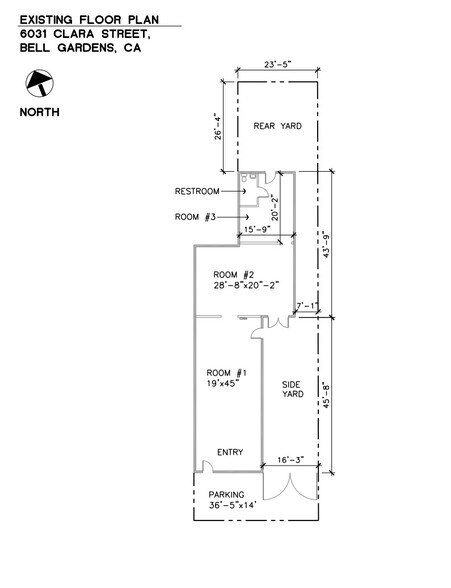 EXISTING FLOOR PLAN
6031 CLARA STREET,
BELL GARDENS, CA

NORTH

23'-5"

26'-4"

REAR YARD

RESTROOM

ROOM #3

20'-2"

15'-9"

43'-9"

ROOM #2
28'-8"x20"-2"

7'-1"

ROOM #1
19'x45"

SIDE YARD

45'-8"

ENTRY

16'-3"

PARKING
36'-5"x14'